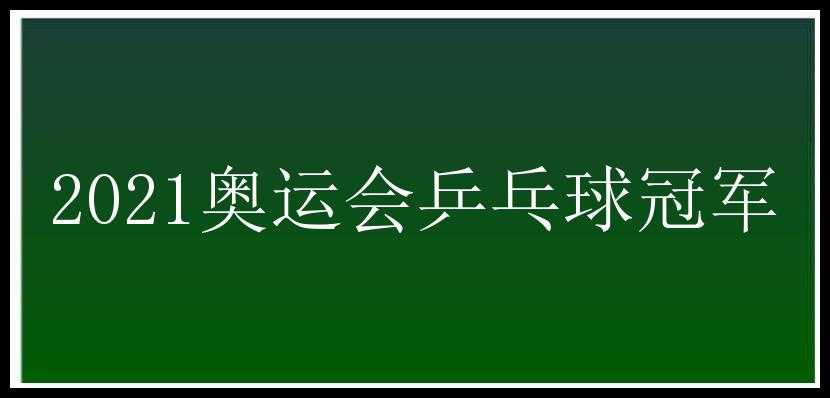 2021奥运会乒乓球冠军